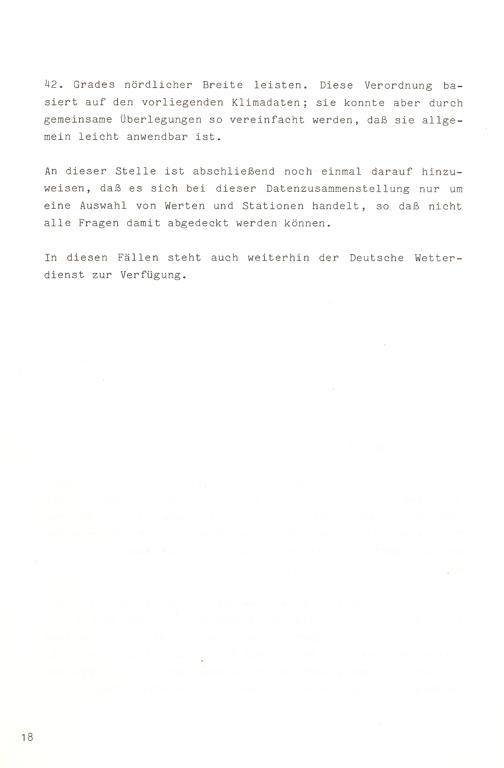 42. Grades nördlicher Breite leisten. Diese Verordnung basiert auf den vorliegenden Klimadaten; sie konnte aber durch gemeinsame Überlegungen so vereinfacht werden, daß sie allgemein leicht anwendbar ist.

An dieser Stelle ist abschließend noch einmal darauf hinzuweisen, daß es sich bei dieser Datenzusammenstellung nur um eine Auswahl von Werten und Stationen handelt, so daß nicht alle Fragen damit abgedeckt werden können.

In diesen Fällen steht auch weiterhin der Deutsche Wetterdienst zur Verfügung.

18